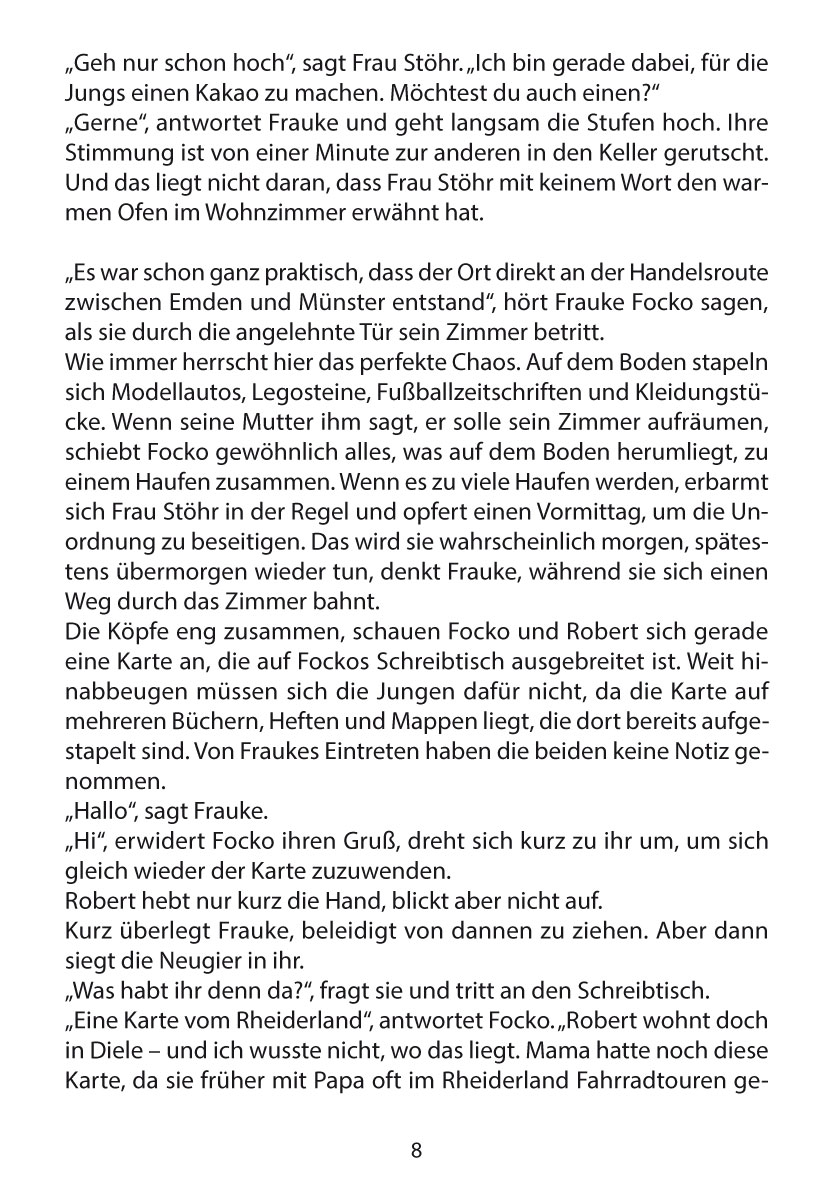 „Geh nur schon hoch“, sagt Frau Stöhr. „Ich bin gerade dabei, für die Jungs einen Kakao zu machen. Möchtest du auch einen?“
„Gerne“, antwortet Frauke und geht langsam die Stufen hoch. Ihre Stimmung ist von einer Minute zur anderen in den Keller gerutscht. Und das liegt nicht daran, dass Frau Stöhr mit keinem Wort den warmen Ofen im Wohnzimmer erwähnt hat.

„Es war schon ganz praktisch, dass der Ort direkt an der Handelsroute zwischen Emden und Münster entstand“, hört Frauke Focko sagen, als sie durch die angelehnte Tür sein Zimmer betritt.
Wie immer herrscht hier das perfekte Chaos. Auf dem Boden stapeln sich Modellautos, Legosteine, Fußballzeitschriften und Kleidungstücke. Wenn seine Mutter ihm sagt, er solle sein Zimmer aufräumen, schiebt Focko gewöhnlich alles, was auf dem Boden herumliegt, zu einem Haufen zusammen. Wenn es zu viele Haufen werden, erbarmt sich Frau Stöhr in der Regel und opfert einen Vormittag, um die Unordnung zu beseitigen. Das wird sie wahrscheinlich morgen, spätestens übermorgen wieder tun, denkt Frauke, während sie sich einen Weg durch das Zimmer bahnt.
Die Köpfe eng zusammen, schauen Focko und Robert sich gerade eine Karte an, die auf Fockos Schreibtisch ausgebreitet ist. Weit hinabbeugen müssen sich die Jungen dafür nicht, da die Karte auf mehreren Büchern, Heften und Mappen liegt, die dort bereits aufgestapelt sind. Von Fraukes Eintreten haben die beiden keine Notiz genommen.
„Hallo“, sagt Frauke.
„Hi“, erwidert Focko ihren Gruß, dreht sich kurz zu ihr um, um sich gleich wieder der Karte zuzuwenden.
Robert hebt nur kurz die Hand, blickt aber nicht auf.
Kurz überlegt Frauke, beleidigt von dannen zu ziehen. Aber dann siegt die Neugier in ihr.
„Was habt ihr denn da?“, fragt sie und tritt an den Schreibtisch.
„Eine Karte vom Rheiderland“, antwortet Focko. „Robert wohnt doch in Diele – und ich wusste nicht, wo das liegt. Mama hatte noch diese Karte, da sie früher mit Papa oft im Rheiderland Fahrradtouren ge-

8